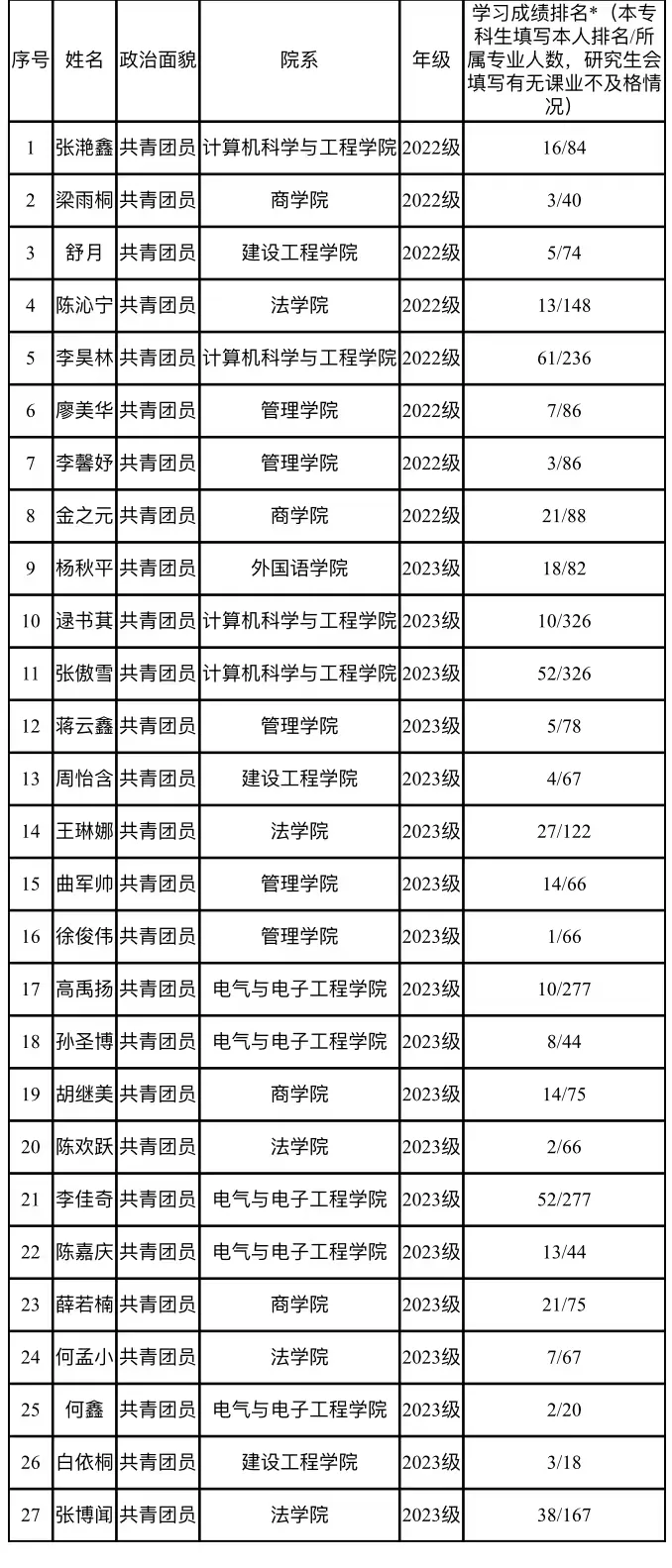 | 序号 | 姓名 | 政治面貌 | 院系 | 年级 | 学习成绩排名*（本专科生填写本人排名/所属专业人数，研究生会填写有无课业不及格情况） |
|---|---|---|---|---|---|
| 1 | 张滟鑫 | 共青团员 | 计算机科学与工程学院 | 2022级 | 16/84 |
| 2 | 梁雨桐 | 共青团员 | 商学院 | 2022级 | 3/40 |
| 3 | 舒月 | 共青团员 | 建设工程学院 | 2022级 | 5/74 |
| 4 | 陈沁宁 | 共青团员 | 法学院 | 2022级 | 13/148 |
| 5 | 李昊林 | 共青团员 | 计算机科学与工程学院 | 2022级 | 61/236 |
| 6 | 廖美华 | 共青团员 | 管理学院 | 2022级 | 7/86 |
| 7 | 李馨妤 | 共青团员 | 管理学院 | 2022级 | 3/86 |
| 8 | 金之元 | 共青团员 | 商学院 | 2022级 | 21/88 |
| 9 | 杨秋平 | 共青团员 | 外国语学院 | 2023级 | 18/82 |
| 10 | 逯书萁 | 共青团员 | 计算机科学与工程学院 | 2023级 | 10/326 |
| 11 | 张傲雪 | 共青团员 | 计算机科学与工程学院 | 2023级 | 52/326 |
| 12 | 蒋云鑫 | 共青团员 | 管理学院 | 2023级 | 5/78 |
| 13 | 周怡含 | 共青团员 | 建设工程学院 | 2023级 | 4/67 |
| 14 | 王琳娜 | 共青团员 | 法学院 | 2023级 | 27/122 |
| 15 | 曲军帅 | 共青团员 | 管理学院 | 2023级 | 14/66 |
| 16 | 徐俊伟 | 共青团员 | 管理学院 | 2023级 | 1/66 |
| 17 | 高禹扬 | 共青团员 | 电气与电子工程学院 | 2023级 | 10/277 |
| 18 | 孙圣博 | 共青团员 | 电气与电子工程学院 | 2023级 | 8/44 |
| 19 | 胡继美 | 共青团员 | 商学院 | 2023级 | 14/75 |
| 20 | 陈欢跃 | 共青团员 | 法学院 | 2023级 | 2/66 |
| 21 | 李佳奇 | 共青团员 | 电气与电子工程学院 | 2023级 | 52/277 |
| 22 | 陈嘉庆 | 共青团员 | 电气与电子工程学院 | 2023级 | 13/44 |
| 23 | 薛若楠 | 共青团员 | 商学院 | 2023级 | 21/75 |
| 24 | 何孟小 | 共青团员 | 法学院 | 2023级 | 7/67 |
| 25 | 何鑫 | 共青团员 | 电气与电子工程学院 | 2023级 | 2/20 |
| 26 | 白依桐 | 共青团员 | 建设工程学院 | 2023级 | 3/18 |
| 27 | 张博闻 | 共青团员 | 法学院 | 2023级 | 38/167 |